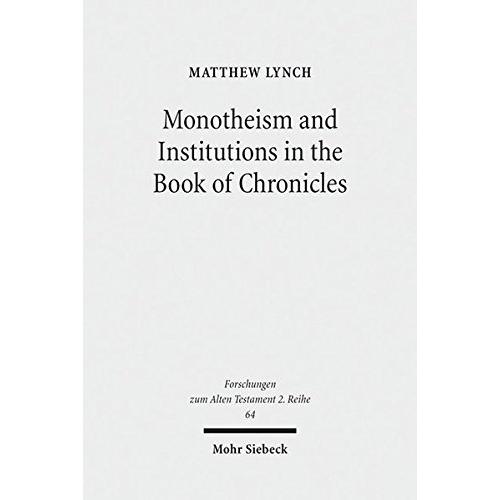 MATTHEW LYNCH

Monotheism and Institutions in the Book of Chronicles

Forschungen
zum Alten Testament 2. Reihe
64

Mohr Siebeck